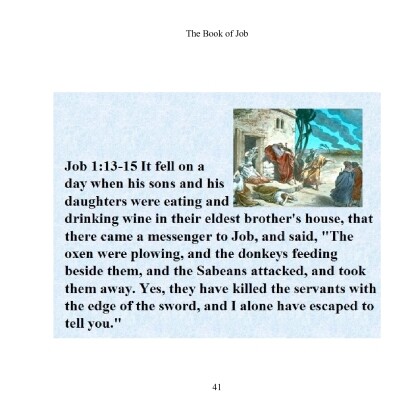 The Book of Job

Job 1:13-15 It fell on a day when his sons and his daughters were eating and drinking wine in their eldest brother's house, that there came a messenger to Job, and said, "The oxen were plowing, and the donkeys feeding beside them, and the Sabeans attacked, and took them away. Yes, they have killed the servants with the edge of the sword, and I alone have escaped to tell you."

41